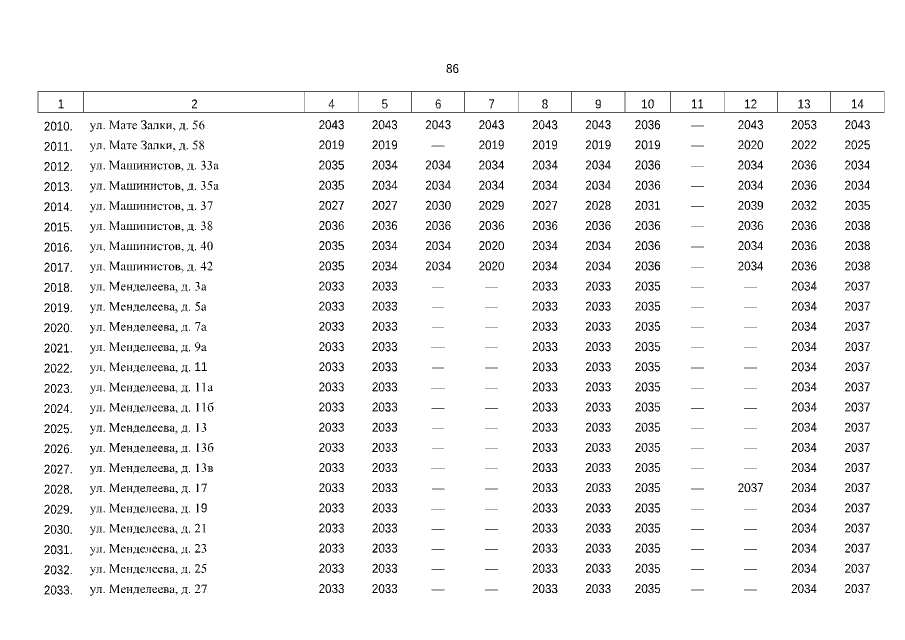 86

| 1 | 2 | 4 | 5 | 6 | 7 | 8 | 9 | 10 | 11 | 12 | 13 | 14 |
|---|---|---|---|---|---|---|---|---|---|---|---|---|
| 2010. | ул. Мате Залки, д. 56 | 2043 | 2043 | 2043 | 2043 | 2043 | 2043 | 2036 | — | 2043 | 2053 | 2043 |
| 2011. | ул. Мате Залки, д. 58 | 2019 | 2019 | — | 2019 | 2019 | 2019 | 2019 | — | 2020 | 2022 | 2025 |
| 2012. | ул. Машинистов, д. 33а | 2035 | 2034 | 2034 | 2034 | 2034 | 2034 | 2036 | — | 2034 | 2036 | 2034 |
| 2013. | ул. Машинистов, д. 35а | 2035 | 2034 | 2034 | 2034 | 2034 | 2034 | 2036 | — | 2034 | 2036 | 2034 |
| 2014. | ул. Машинистов, д. 37 | 2027 | 2027 | 2030 | 2029 | 2027 | 2028 | 2031 | — | 2039 | 2032 | 2035 |
| 2015. | ул. Машинистов, д. 38 | 2036 | 2036 | 2036 | 2036 | 2036 | 2036 | 2036 | — | 2036 | 2036 | 2038 |
| 2016. | ул. Машинистов, д. 40 | 2035 | 2034 | 2034 | 2020 | 2034 | 2034 | 2036 | — | 2034 | 2036 | 2038 |
| 2017. | ул. Машинистов, д. 42 | 2035 | 2034 | 2034 | 2020 | 2034 | 2034 | 2036 | — | 2034 | 2036 | 2038 |
| 2018. | ул. Менделеева, д. 3а | 2033 | 2033 | — | — | 2033 | 2033 | 2035 | — | — | 2034 | 2037 |
| 2019. | ул. Менделеева, д. 5а | 2033 | 2033 | — | — | 2033 | 2033 | 2035 | — | — | 2034 | 2037 |
| 2020. | ул. Менделеева, д. 7а | 2033 | 2033 | — | — | 2033 | 2033 | 2035 | — | — | 2034 | 2037 |
| 2021. | ул. Менделеева, д. 9а | 2033 | 2033 | — | — | 2033 | 2033 | 2035 | — | — | 2034 | 2037 |
| 2022. | ул. Менделеева, д. 11 | 2033 | 2033 | — | — | 2033 | 2033 | 2035 | — | — | 2034 | 2037 |
| 2023. | ул. Менделеева, д. 11а | 2033 | 2033 | — | — | 2033 | 2033 | 2035 | — | — | 2034 | 2037 |
| 2024. | ул. Менделеева, д. 11б | 2033 | 2033 | — | — | 2033 | 2033 | 2035 | — | — | 2034 | 2037 |
| 2025. | ул. Менделеева, д. 13 | 2033 | 2033 | — | — | 2033 | 2033 | 2035 | — | — | 2034 | 2037 |
| 2026. | ул. Менделеева, д. 13б | 2033 | 2033 | — | — | 2033 | 2033 | 2035 | — | — | 2034 | 2037 |
| 2027. | ул. Менделеева, д. 13в | 2033 | 2033 | — | — | 2033 | 2033 | 2035 | — | — | 2034 | 2037 |
| 2028. | ул. Менделеева, д. 17 | 2033 | 2033 | — | — | 2033 | 2033 | 2035 | — | 2037 | 2034 | 2037 |
| 2029. | ул. Менделеева, д. 19 | 2033 | 2033 | — | — | 2033 | 2033 | 2035 | — | — | 2034 | 2037 |
| 2030. | ул. Менделеева, д. 21 | 2033 | 2033 | — | — | 2033 | 2033 | 2035 | — | — | 2034 | 2037 |
| 2031. | ул. Менделеева, д. 23 | 2033 | 2033 | — | — | 2033 | 2033 | 2035 | — | — | 2034 | 2037 |
| 2032. | ул. Менделеева, д. 25 | 2033 | 2033 | — | — | 2033 | 2033 | 2035 | — | — | 2034 | 2037 |
| 2033. | ул. Менделеева, д. 27 | 2033 | 2033 | — | — | 2033 | 2033 | 2035 | — | — | 2034 | 2037 |